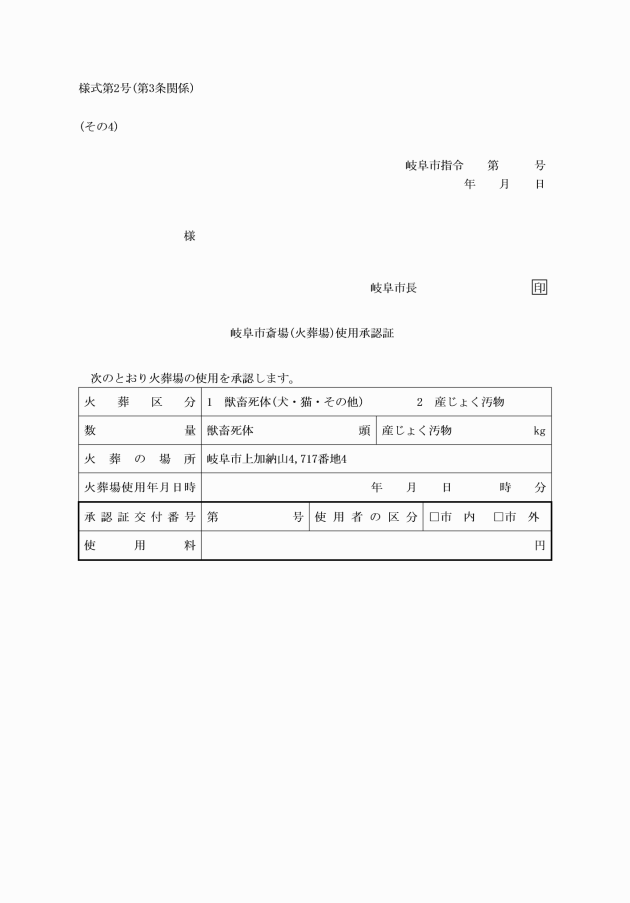 様式第2号(第3条関係)

(その4)

岐阜市指令　第　号
年　月　日

様

岐阜市長　印

岐阜市斎場(火葬場)使用承認証

次のとおり火葬場の使用を承認します。

| 火葬区分 | 1　獣畜死体(犬・猫・その他)　　2　産じょく汚物 | | |
|---|---|---|---|
| 数量 | 獣畜死体　頭 | 産じょく汚物　kg | |
| 火葬の場所 | 岐阜市上加納山4,717番地4 | | |
| 火葬場使用年月日時 | 年　月　日　時　分 | | |
| 承認証交付番号 | 第　号 | 使用者の区分 | □市内　□市外 |
| 使用料 | 円 | | |